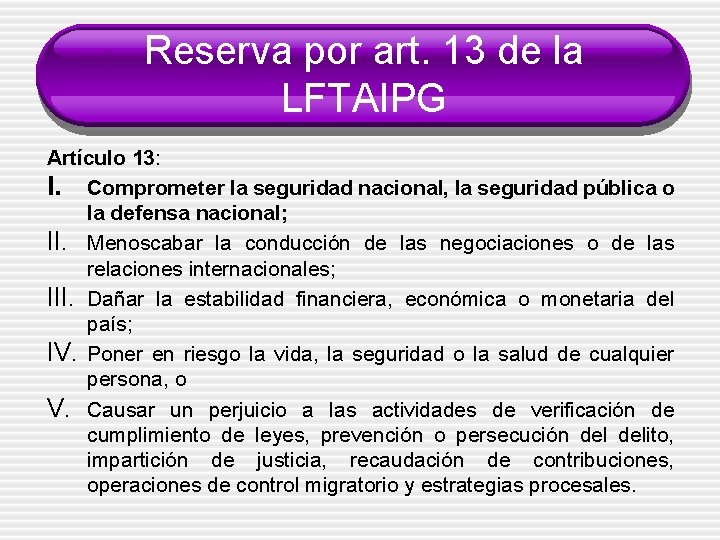 Reserva por art. 13 de la LFTAIPG

Artículo 13:

I. Comprometer la seguridad nacional, la seguridad pública o la defensa nacional;

II. Menoscabar la conducción de las negociaciones o de las relaciones internacionales;

III. Dañar la estabilidad financiera, económica o monetaria del país;

IV. Poner en riesgo la vida, la seguridad o la salud de cualquier persona, o

V. Causar un perjuicio a las actividades de verificación de cumplimiento de leyes, prevención o persecución del delito, impartición de justicia, recaudación de contribuciones, operaciones de control migratorio y estrategias procesales.